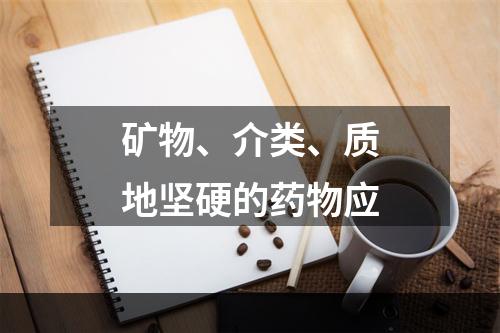 矿物、介类、质地坚硬的药物应